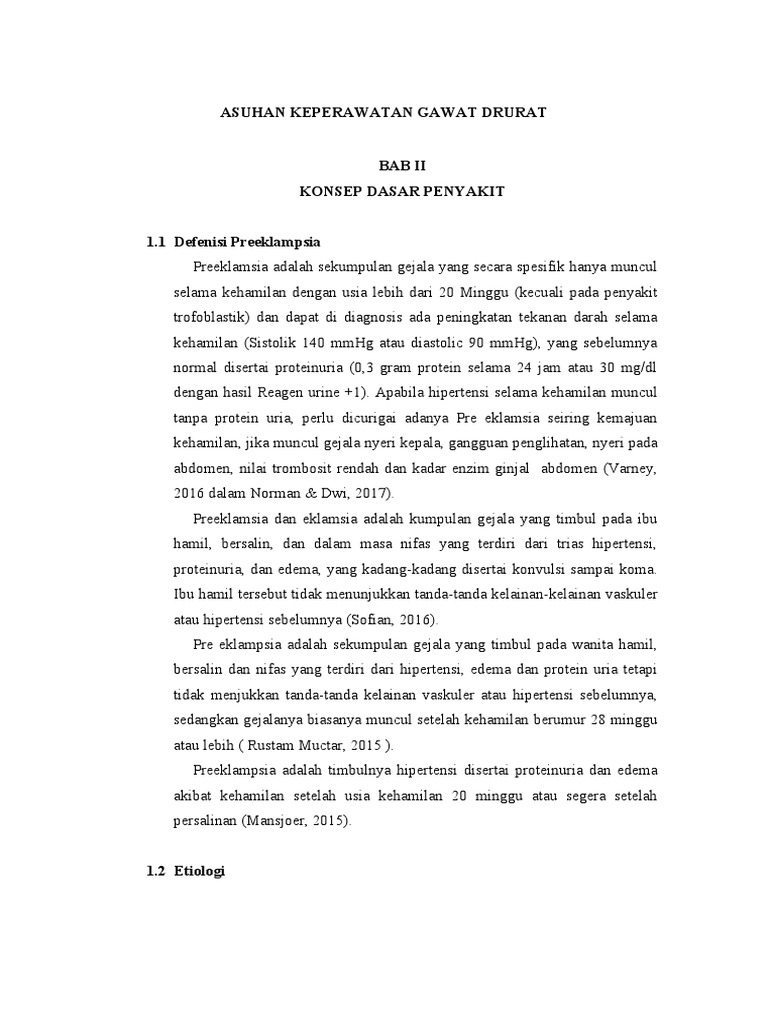 ASUHAN KEPERAWATAN GAWAT DRURAT

BAB II
KONSEP DASAR PENYAKIT

1.1 Defenisi Preeklampsia

Preeklamsia adalah sekumpulan gejala yang secara spesifik hanya muncul selama kehamilan dengan usia lebih dari 20 Minggu (kecuali pada penyakit trofoblastik) dan dapat di diagnosis ada peningkatan tekanan darah selama kehamilan (Sistolik 140 mmHg atau diastolic 90 mmHg), yang sebelumnya normal disertai proteinuria (0,3 gram protein selama 24 jam atau 30 mg/dl dengan hasil Reagen urine +1). Apabila hipertensi selama kehamilan muncul tanpa protein uria, perlu dicurigai adanya Pre eklamsia seiring kemajuan kehamilan, jika muncul gejala nyeri kepala, gangguan penglihatan, nyeri pada abdomen, nilai trombosit rendah dan kadar enzim ginjal abdomen (Varney, 2016 dalam Norman & Dwi, 2017).

Preeklamsia dan eklamsia adalah kumpulan gejala yang timbul pada ibu hamil, bersalin, dan dalam masa nifas yang terdiri dari trias hipertensi, proteinuria, dan edema, yang kadang-kadang disertai konvulsi sampai koma. Ibu hamil tersebut tidak menunjukkan tanda-tanda kelainan-kelainan vaskuler atau hipertensi sebelumnya (Sofian, 2016).

Pre eklampsia adalah sekumpulan gejala yang timbul pada wanita hamil, bersalin dan nifas yang terdiri dari hipertensi, edema dan protein uria tetapi tidak menjukkan tanda-tanda kelainan vaskuler atau hipertensi sebelumnya, sedangkan gejalanya biasanya muncul setelah kehamilan berumur 28 minggu atau lebih ( Rustam Muctar, 2015 ).

Preeklampsia adalah timbulnya hipertensi disertai proteinuria dan edema akibat kehamilan setelah usia kehamilan 20 minggu atau segera setelah persalinan (Mansjoer, 2015).

1.2 Etiologi